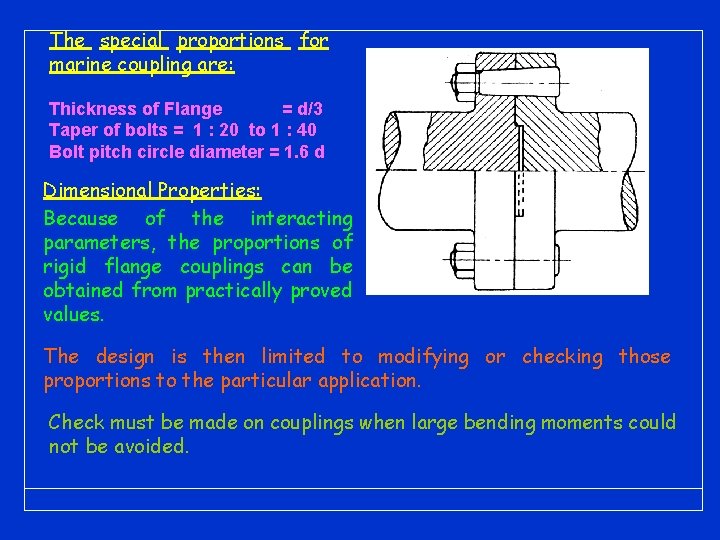 The special proportions for marine coupling are:

Thickness of Flange = d/3
Taper of bolts = 1 : 20 to 1 : 40
Bolt pitch circle diameter = 1.6 d

Dimensional Properties:

Because of the interacting parameters, the proportions of rigid flange couplings can be obtained from practically proved values.

The design is then limited to modifying or checking those proportions to the particular application.

Check must be made on couplings when large bending moments could not be avoided.